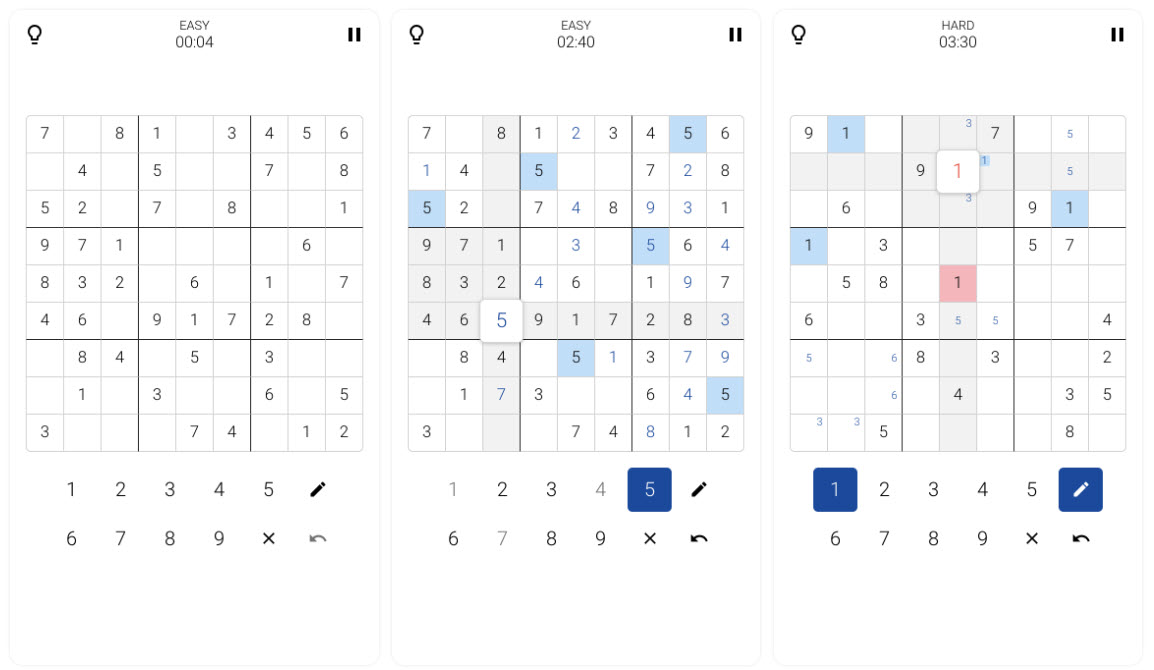 EASY
00:04

| 7 | | 8 | 1 | | 3 | 4 | 5 | 6 |
|---|---|---|---|---|---|---|---|---|
| | 4 | | 5 | | | 7 | | 8 |
| 5 | 2 | | 7 | | 8 | | | 1 |
| 9 | 7 | 1 | | | | | 6 | |
| 8 | 3 | 2 | | 6 | | 1 | | 7 |
| 4 | 6 | | 9 | 1 | 7 | 2 | 8 | |
| | 8 | 4 | | 5 | | 3 | | |
| | 1 | | 3 | | | 6 | | 5 |
| 3 | | | | 7 | 4 | | 1 | 2 |

1 2 3 4 5
6 7 8 9

EASY
02:40

| 7 | | 8 | 1 | 2 | 3 | 4 | 5 | 6 |
|---|---|---|---|---|---|---|---|---|
| 1 | 4 | | 5 | | | 7 | 2 | 8 |
| 5 | 2 | | 7 | 4 | 8 | 9 | 3 | 1 |
| 9 | 7 | 1 | | 3 | | 5 | 6 | 4 |
| 8 | 3 | 2 | 4 | 6 | | 1 | 9 | 7 |
| 4 | 6 | 5 | 9 | 1 | 7 | 2 | 8 | 3 |
| | 8 | 4 | | 5 | 1 | 3 | 7 | 9 |
| | 1 | 7 | 3 | | | 6 | 4 | 5 |
| 3 | | | | 7 | 4 | 8 | 1 | 2 |

1 2 3 4 5
6 7 8 9

HARD
03:30

| 9 | 1 | | | 3 | 7 | | 5 | |
|---|---|---|---|---|---|---|---|---|
| | | | 9 | 1 | 1 | | 5 | |
| | 6 | | | 3 | | 9 | 1 | |
| 1 | | 3 | | | | 5 | 7 | |
| | 5 | 8 | | 1 | | | | |
| 6 | | | 3 | 5 | 5 | | | 4 |
| 5 | | 6 | 8 | | 3 | | | 2 |
| | | 6 | | 4 | | | 3 | 5 |
| 3 | 3 | 5 | | | | | 8 | |

1 2 3 4 5
6 7 8 9